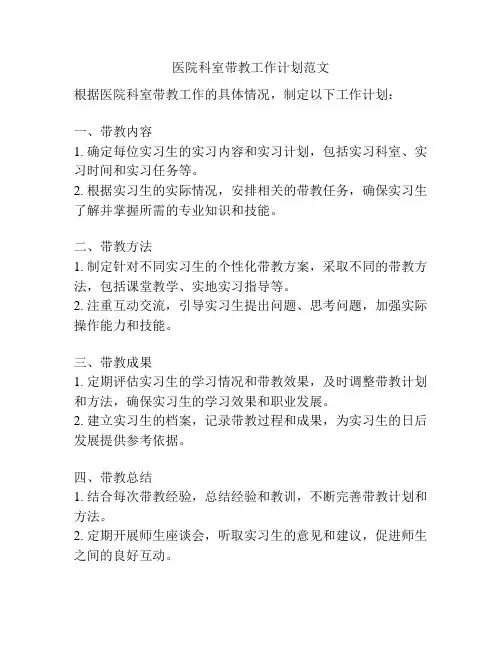 医院科室带教工作计划范文

根据医院科室带教工作的具体情况，制定以下工作计划：

一、带教内容
1. 确定每位实习生的实习内容和实习计划，包括实习科室、实习时间和实习任务等。
2. 根据实习生的实际情况，安排相关的带教任务，确保实习生了解并掌握所需的专业知识和技能。

二、带教方法
1. 制定针对不同实习生的个性化带教方案，采取不同的带教方法，包括课堂教学、实地实习指导等。
2. 注重互动交流，引导实习生提出问题、思考问题，加强实际操作能力和技能。

三、带教成果
1. 定期评估实习生的学习情况和带教效果，及时调整带教计划和方法，确保实习生的学习效果和职业发展。
2. 建立实习生的档案，记录带教过程和成果，为实习生的日后发展提供参考依据。

四、带教总结
1. 结合每次带教经验，总结经验和教训，不断完善带教计划和方法。
2. 定期开展师生座谈会，听取实习生的意见和建议，促进师生之间的良好互动。